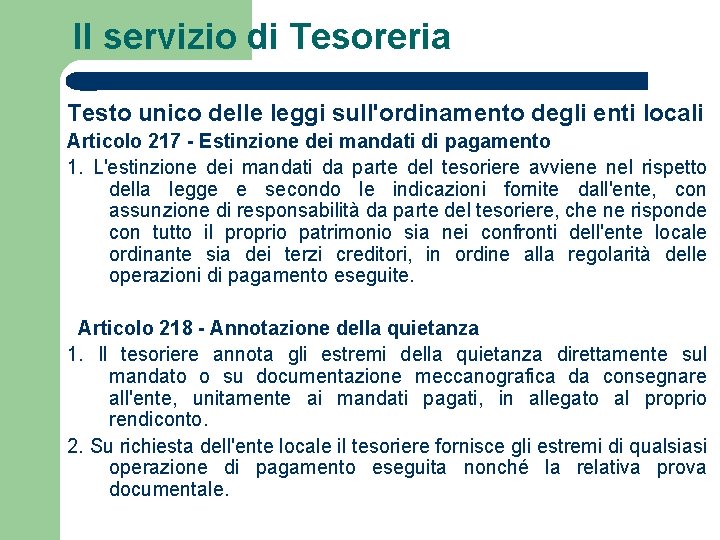 Il servizio di Tesoreria

Testo unico delle leggi sull'ordinamento degli enti locali

Articolo 217 - Estinzione dei mandati di pagamento

1. L'estinzione dei mandati da parte del tesoriere avviene nel rispetto della legge e secondo le indicazioni fornite dall'ente, con assunzione di responsabilità da parte del tesoriere, che ne risponde con tutto il proprio patrimonio sia nei confronti dell'ente locale ordinante sia dei terzi creditori, in ordine alla regolarità delle operazioni di pagamento eseguite.

Articolo 218 - Annotazione della quietanza

1. Il tesoriere annota gli estremi della quietanza direttamente sul mandato o su documentazione meccanografica da consegnare all'ente, unitamente ai mandati pagati, in allegato al proprio rendiconto.

2. Su richiesta dell'ente locale il tesoriere fornisce gli estremi di qualsiasi operazione di pagamento eseguita nonché la relativa prova documentale.